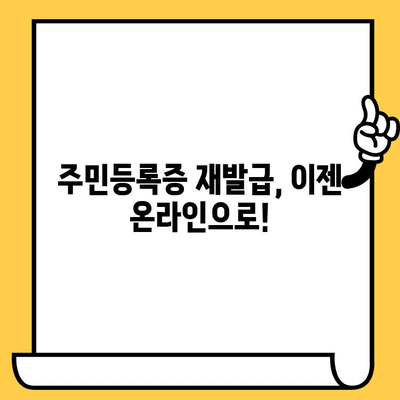 주민등록증 재발급, 이젠 온라인으로!